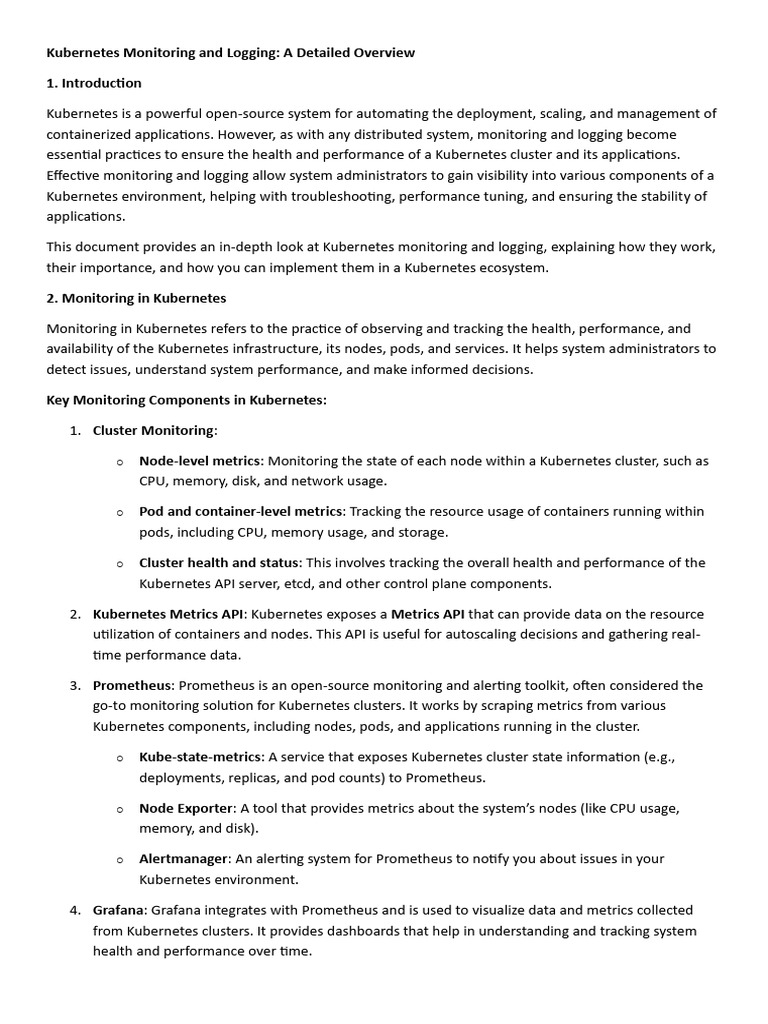 Kubernetes Monitoring and Logging: A Detailed Overview

1. Introduction

Kubernetes is a powerful open-source system for automating the deployment, scaling, and management of containerized applications. However, as with any distributed system, monitoring and logging become essential practices to ensure the health and performance of a Kubernetes cluster and its applications. Effective monitoring and logging allow system administrators to gain visibility into various components of a Kubernetes environment, helping with troubleshooting, performance tuning, and ensuring the stability of applications.

This document provides an in-depth look at Kubernetes monitoring and logging, explaining how they work, their importance, and how you can implement them in a Kubernetes ecosystem.

2. Monitoring in Kubernetes

Monitoring in Kubernetes refers to the practice of observing and tracking the health, performance, and availability of the Kubernetes infrastructure, its nodes, pods, and services. It helps system administrators to detect issues, understand system performance, and make informed decisions.

Key Monitoring Components in Kubernetes:

1. Cluster Monitoring:

o Node-level metrics: Monitoring the state of each node within a Kubernetes cluster, such as CPU, memory, disk, and network usage.

o Pod and container-level metrics: Tracking the resource usage of containers running within pods, including CPU, memory usage, and storage.

o Cluster health and status: This involves tracking the overall health and performance of the Kubernetes API server, etcd, and other control plane components.

2. Kubernetes Metrics API: Kubernetes exposes a Metrics API that can provide data on the resource utilization of containers and nodes. This API is useful for autoscaling decisions and gathering real-time performance data.

3. Prometheus: Prometheus is an open-source monitoring and alerting toolkit, often considered the go-to monitoring solution for Kubernetes clusters. It works by scraping metrics from various Kubernetes components, including nodes, pods, and applications running in the cluster.

o Kube-state-metrics: A service that exposes Kubernetes cluster state information (e.g., deployments, replicas, and pod counts) to Prometheus.

o Node Exporter: A tool that provides metrics about the system's nodes (like CPU usage, memory, and disk).

o Alertmanager: An alerting system for Prometheus to notify you about issues in your Kubernetes environment.

4. Grafana: Grafana integrates with Prometheus and is used to visualize data and metrics collected from Kubernetes clusters. It provides dashboards that help in understanding and tracking system health and performance over time.